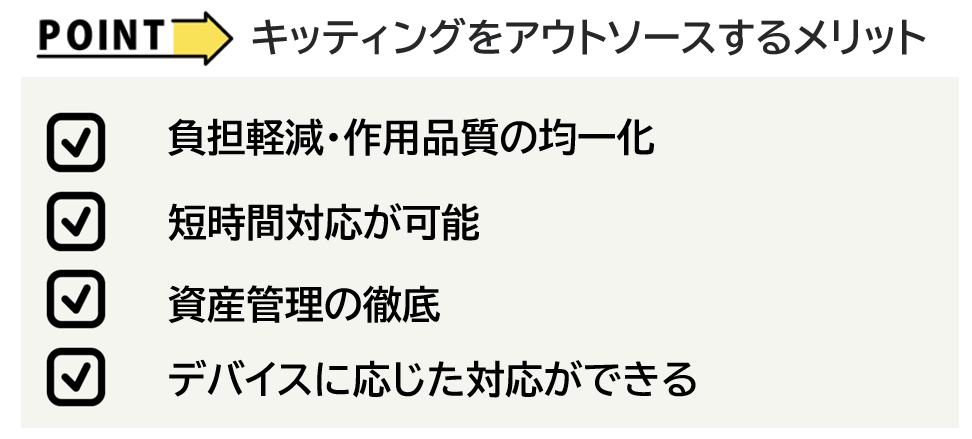 POINT キッティングをアウトソースするメリット

☑ 負担軽減・作用品質の均一化
☑ 短時間対応が可能
☑ 資産管理の徹底
☑ デバイスに応じた対応ができる